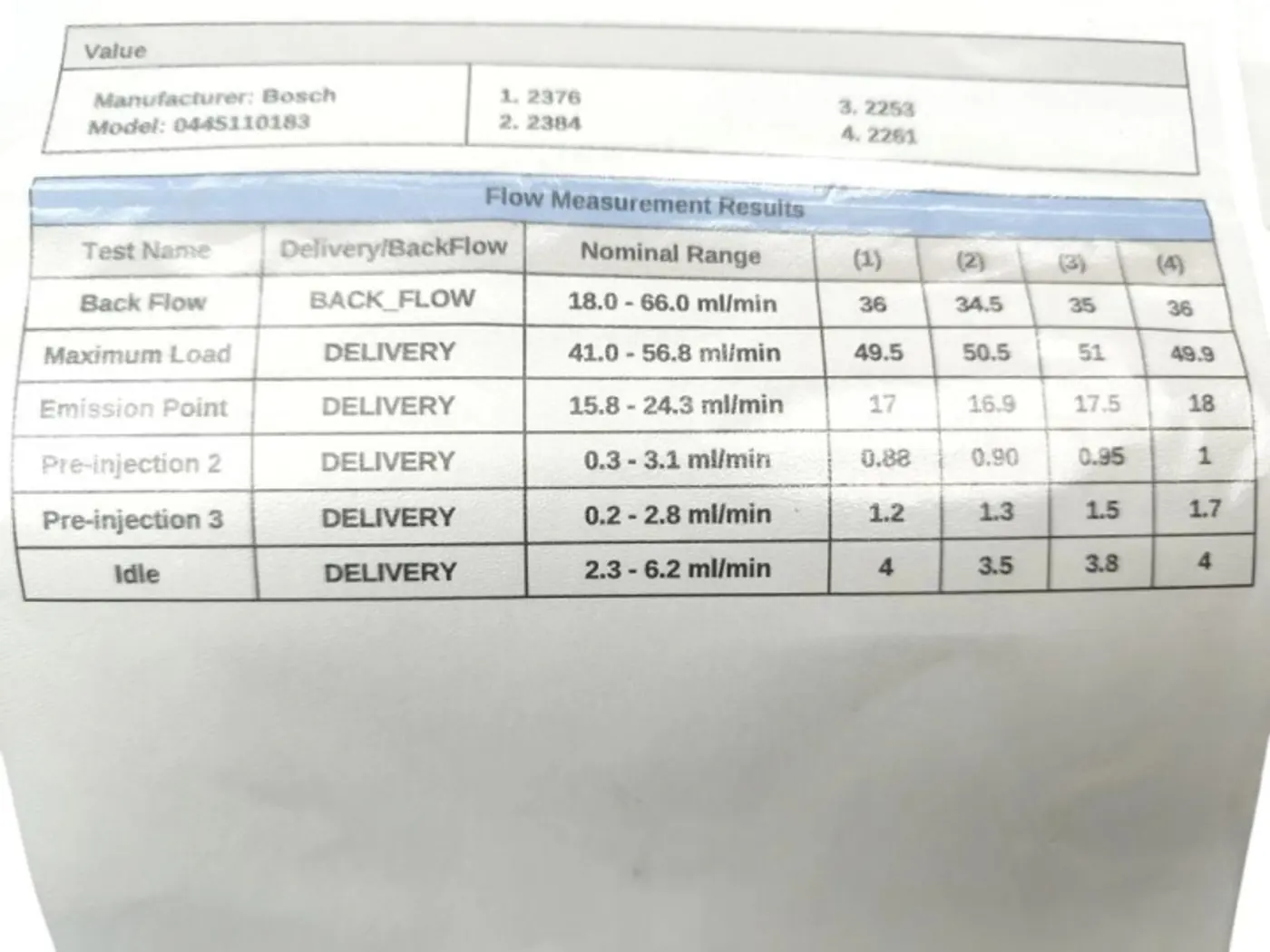 Value

Manufacturer: Bosch
Model: 0445110183

1. 2376
2. 2384

3. 2253
4. 2261

Flow Measurement Results

| Test Name | Delivery/BackFlow | Nominal Range | (1) | (2) | (3) | (4) |
|---|---|---|---|---|---|---|
| Back Flow | BACK_FLOW | 18.0 - 66.0 ml/min | 36 | 34.5 | 35 | 36 |
| Maximum Load | DELIVERY | 41.0 - 56.8 ml/min | 49.5 | 50.5 | 51 | 49.9 |
| Emission Point | DELIVERY | 15.8 - 24.3 ml/min | 17 | 16.9 | 17.5 | 18 |
| Pre-injection 2 | DELIVERY | 0.3 - 3.1 ml/min | 0.88 | 0.90 | 0.95 | 1 |
| Pre-injection 3 | DELIVERY | 0.2 - 2.8 ml/min | 1.2 | 1.3 | 1.5 | 1.7 |
| Idle | DELIVERY | 2.3 - 6.2 ml/min | 4 | 3.5 | 3.8 | 4 |